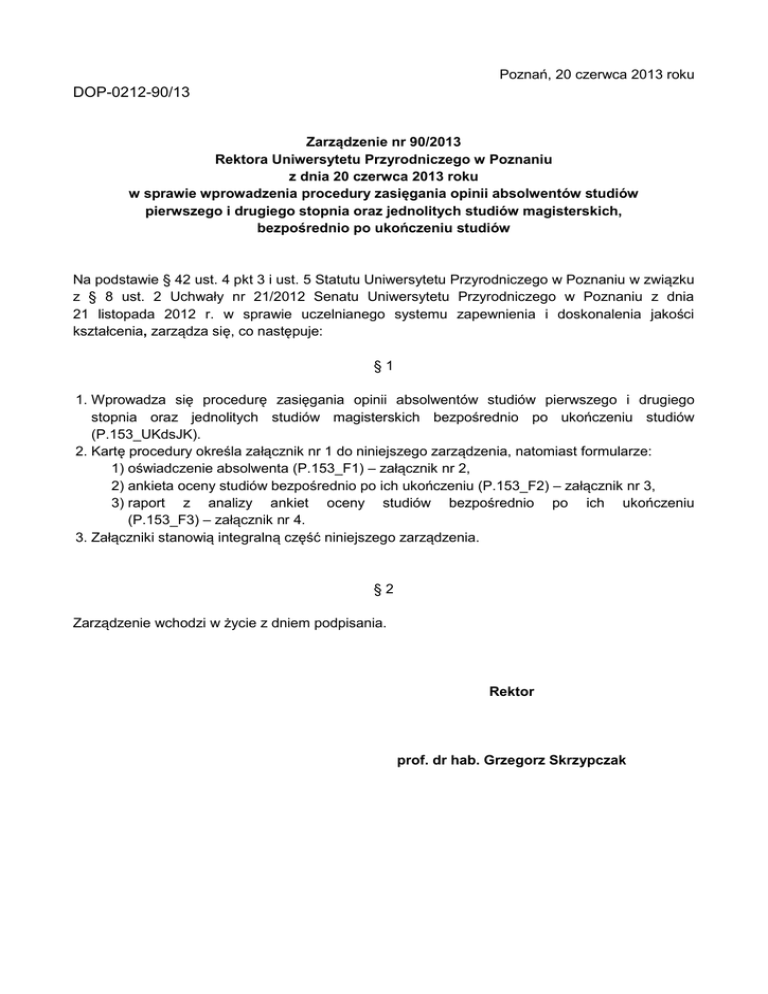 Poznań, 20 czerwca 2013 roku

DOP-0212-90/13

Zarządzenie nr 90/2013
Rektora Uniwersytetu Przyrodniczego w Poznaniu
z dnia 20 czerwca 2013 roku
w sprawie wprowadzenia procedury zasięgania opinii absolwentów studiów pierwszego i drugiego stopnia oraz jednolitych studiów magisterskich, bezpośrednio po ukończeniu studiów

Na podstawie § 42 ust. 4 pkt 3 i ust. 5 Statutu Uniwersytetu Przyrodniczego w Poznaniu w związku z § 8 ust. 2 Uchwały nr 21/2012 Senatu Uniwersytetu Przyrodniczego w Poznaniu z dnia 21 listopada 2012 r. w sprawie uczelnianego systemu zapewnienia i doskonalenia jakości kształcenia, zarządza się, co następuje:

§ 1

1. Wprowadza się procedurę zasięgania opinii absolwentów studiów pierwszego i drugiego stopnia oraz jednolitych studiów magisterskich bezpośrednio po ukończeniu studiów (P.153_UKdsJK).
2. Kartę procedury określa załącznik nr 1 do niniejszego zarządzenia, natomiast formularze:
1) oświadczenie absolwenta (P.153_F1) – załącznik nr 2,
2) ankieta oceny studiów bezpośrednio po ich ukończeniu (P.153_F2) – załącznik nr 3,
3) raport z analizy ankiet oceny studiów bezpośrednio po ich ukończeniu (P.153_F3) – załącznik nr 4.
3. Załączniki stanowią integralną część niniejszego zarządzenia.

§ 2

Zarządzenie wchodzi w życie z dniem podpisania.

Rektor

prof. dr hab. Grzegorz Skrzypczak